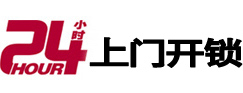 24 小时 HOUR 上门开锁